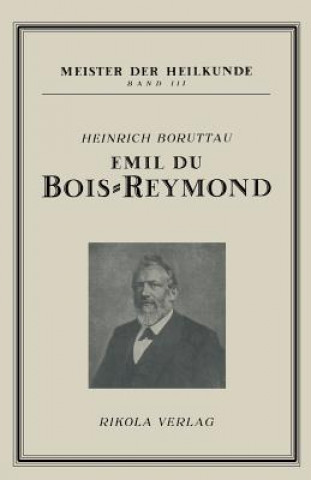 MEISTER DER HEILKUNDE
BAND III

HEINRICH BORUTTAU
EMIL DU
BOIS-REYMOND

RIKOLA VERLAG